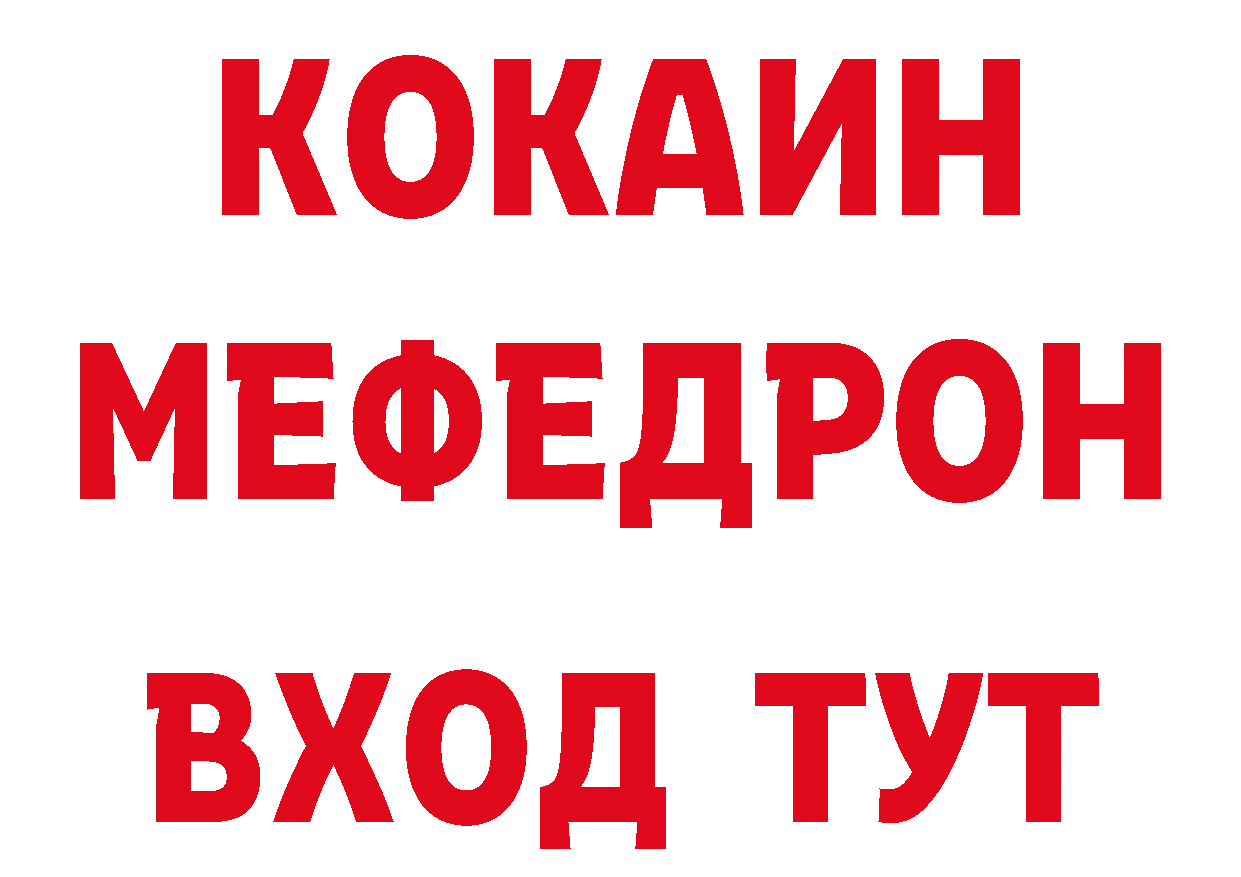 КОКАИН
МЕФЕДРОН
ВХОД ТУТ